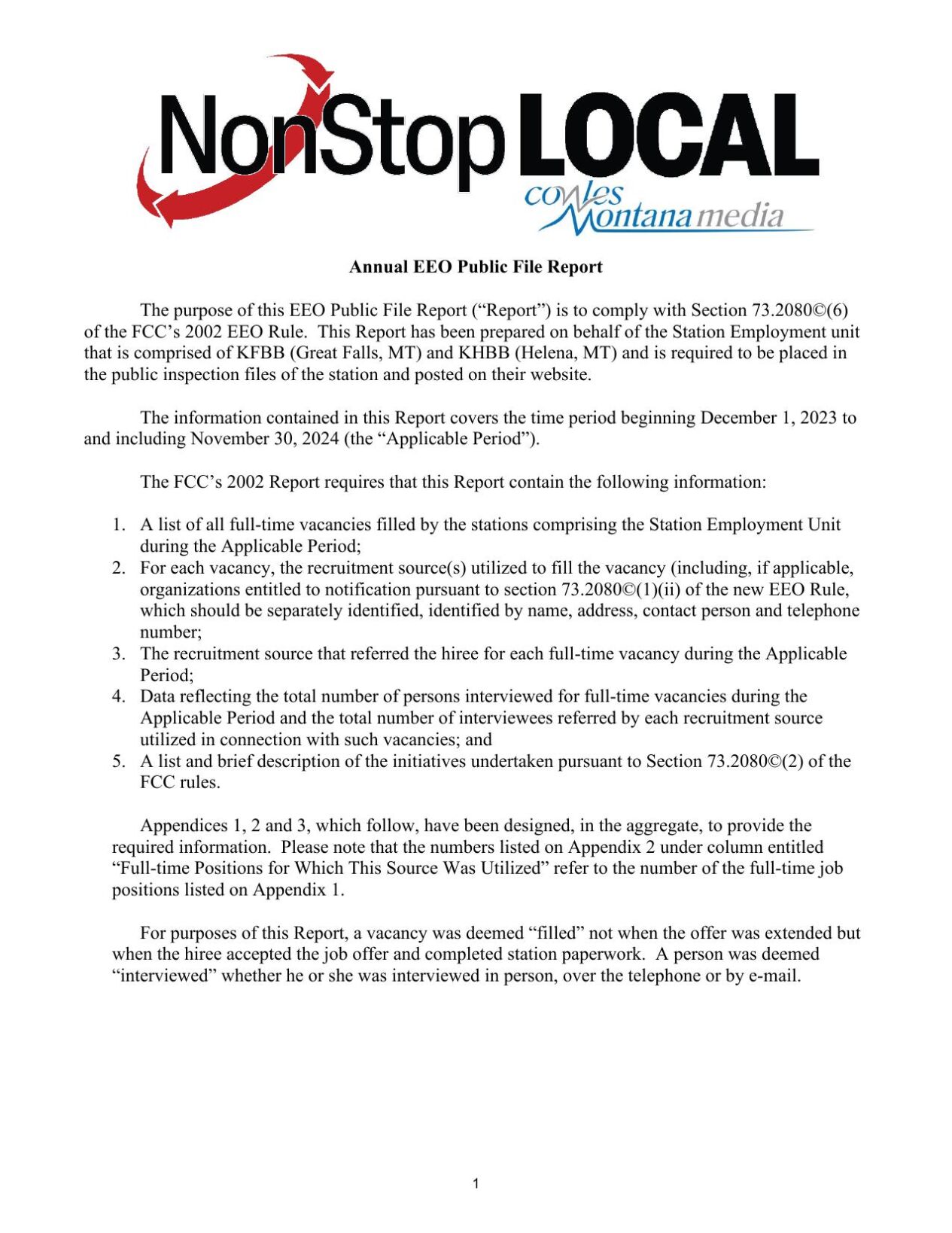 NonStop LOCAL
cowles Montana media

Annual EEO Public File Report

The purpose of this EEO Public File Report ("Report") is to comply with Section 73.2080©(6) of the FCC's 2002 EEO Rule. This Report has been prepared on behalf of the Station Employment unit that is comprised of KFBB (Great Falls, MT) and KHBB (Helena, MT) and is required to be placed in the public inspection files of the station and posted on their website.

The information contained in this Report covers the time period beginning December 1, 2023 to and including November 30, 2024 (the "Applicable Period").

The FCC's 2002 Report requires that this Report contain the following information:

1. A list of all full-time vacancies filled by the stations comprising the Station Employment Unit during the Applicable Period;
2. For each vacancy, the recruitment source(s) utilized to fill the vacancy (including, if applicable, organizations entitled to notification pursuant to section 73.2080©(1)(ii) of the new EEO Rule, which should be separately identified, identified by name, address, contact person and telephone number;
3. The recruitment source that referred the hiree for each full-time vacancy during the Applicable Period;
4. Data reflecting the total number of persons interviewed for full-time vacancies during the Applicable Period and the total number of interviewees referred by each recruitment source utilized in connection with such vacancies; and
5. A list and brief description of the initiatives undertaken pursuant to Section 73.2080©(2) of the FCC rules.

Appendices 1, 2 and 3, which follow, have been designed, in the aggregate, to provide the required information. Please note that the numbers listed on Appendix 2 under column entitled "Full-time Positions for Which This Source Was Utilized" refer to the number of the full-time job positions listed on Appendix 1.

For purposes of this Report, a vacancy was deemed "filled" not when the offer was extended but when the hiree accepted the job offer and completed station paperwork. A person was deemed "interviewed" whether he or she was interviewed in person, over the telephone or by e-mail.

1